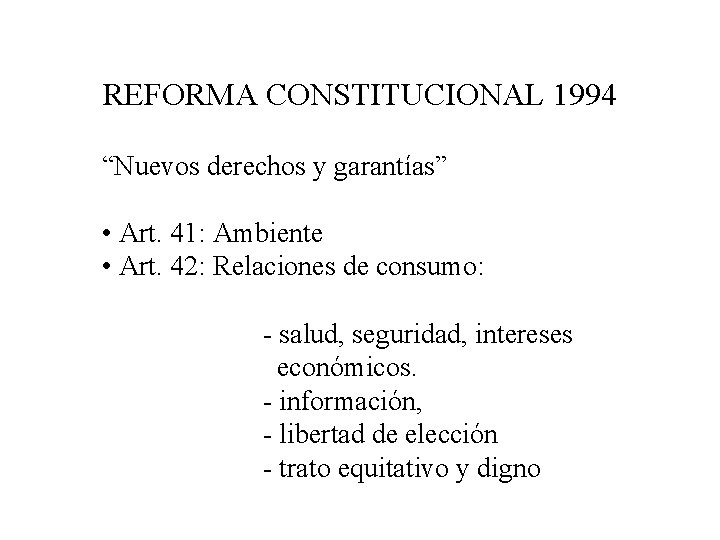 REFORMA CONSTITUCIONAL 1994

“Nuevos derechos y garantías”

• Art. 41: Ambiente
• Art. 42: Relaciones de consumo:

- salud, seguridad, intereses económicos.
- información,
- libertad de elección
- trato equitativo y digno